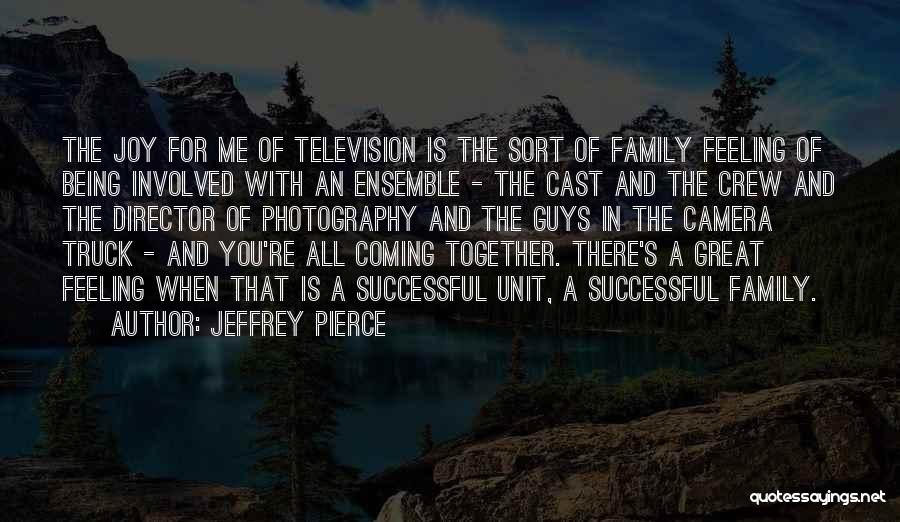 THE JOY FOR ME OF TELEVISION IS THE SORT OF FAMILY FEELING OF BEING INVOLVED WITH AN ENSEMBLE - THE CAST AND THE CREW AND THE DIRECTOR OF PHOTOGRAPHY AND THE GUYS IN THE CAMERA TRUCK - AND YOU'RE ALL COMING TOGETHER. THERE'S A GREAT FEELING WHEN THAT IS A SUCCESSFUL UNIT, A SUCCESSFUL FAMILY.

AUTHOR: JEFFREY PIERCE

quotessayings.net